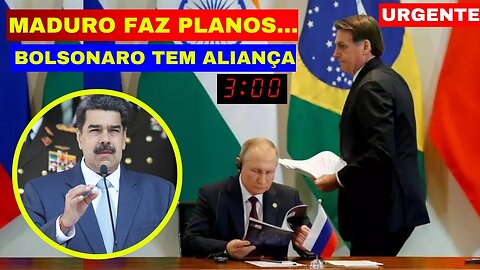 MADURO FAZ PLANOS...

URGENTE

BOLSONARO TEM ALIANÇA

3:00